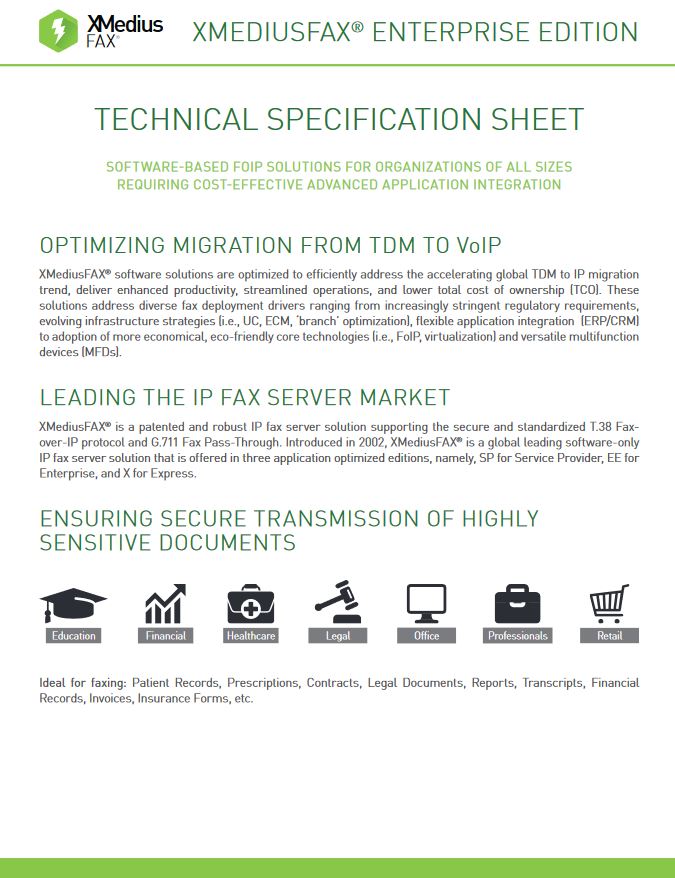 XMedius FAX®

XMEDIUSFAX® ENTERPRISE EDITION

TECHNICAL SPECIFICATION SHEET

SOFTWARE-BASED FOIP SOLUTIONS FOR ORGANIZATIONS OF ALL SIZES REQUIRING COST-EFFECTIVE ADVANCED APPLICATION INTEGRATION

OPTIMIZING MIGRATION FROM TDM TO VoIP

XMediusFAX® software solutions are optimized to efficiently address the accelerating global TDM to IP migration trend, deliver enhanced productivity, streamlined operations, and lower total cost of ownership (TCO). These solutions address diverse fax deployment drivers ranging from increasingly stringent regulatory requirements, evolving infrastructure strategies (i.e., UC, ECM, 'branch' optimization), flexible application integration (ERP/CRM) to adoption of more economical, eco-friendly core technologies (i.e., FoIP, virtualization) and versatile multifunction devices (MFDs).

LEADING THE IP FAX SERVER MARKET

XMediusFAX® is a patented and robust IP fax server solution supporting the secure and standardized T.38 Fax-over-IP protocol and G.711 Fax Pass-Through. Introduced in 2002, XMediusFAX® is a global leading software-only IP fax server solution that is offered in three application optimized editions, namely, SP for Service Provider, EE for Enterprise, and X for Express.

ENSURING SECURE TRANSMISSION OF HIGHLY SENSITIVE DOCUMENTS

Education Financial Healthcare Legal Office Professionals Retail

Ideal for faxing: Patient Records, Prescriptions, Contracts, Legal Documents, Reports, Transcripts, Financial Records, Invoices, Insurance Forms, etc.